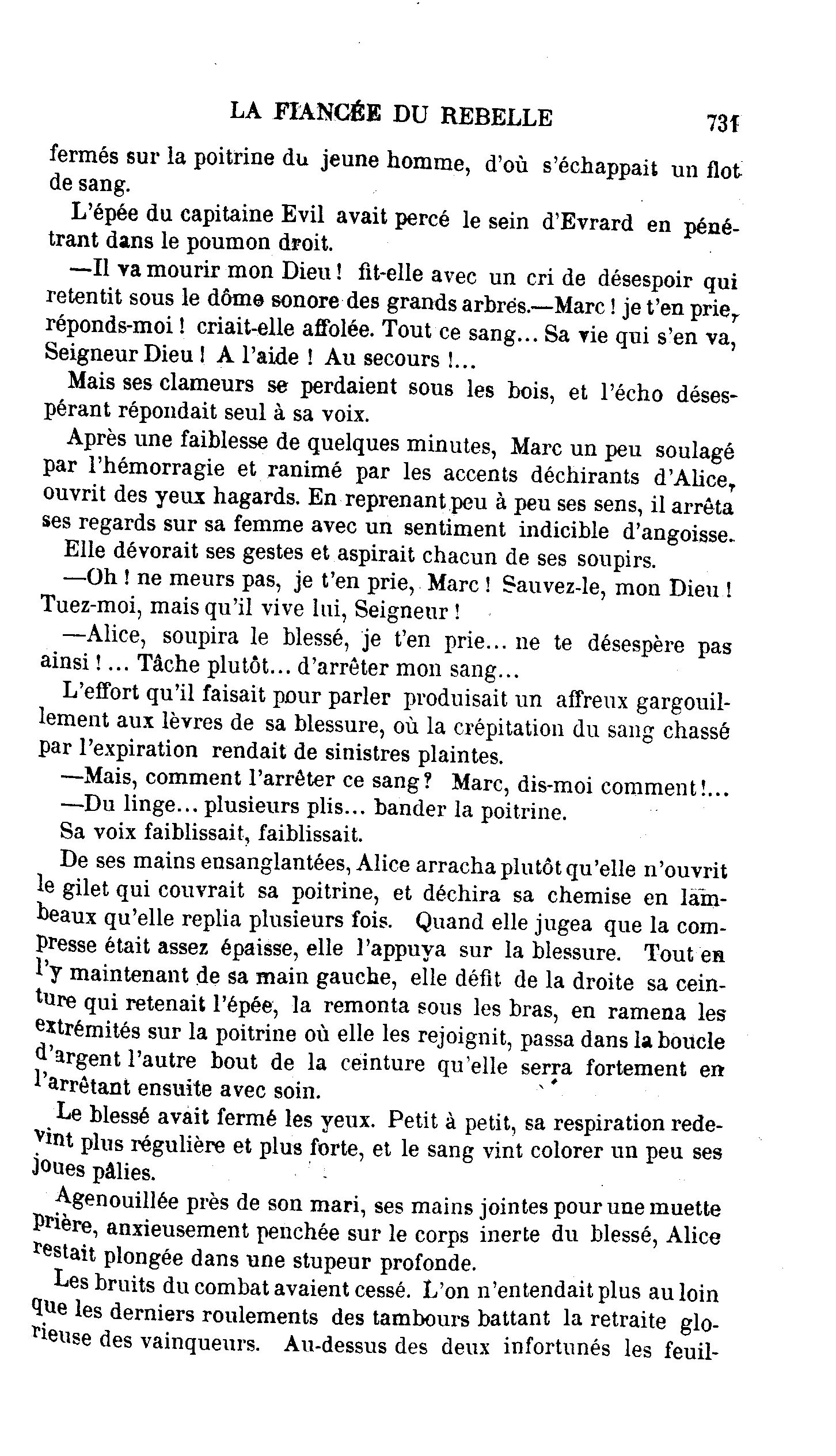 LA FIANCÉE DU REBELLE 731

fermés sur la poitrine du jeune homme, d'où s'échappait un flot de sang.

L'épée du capitaine Evil avait percé le sein d'Evrard en pénétrant dans le poumon droit.

—Il va mourir mon Dieu ! fit-elle avec un cri de désespoir qui retentit sous le dôme sonore des grands arbres.—Marc ! je t'en prie, réponds-moi ! criait-elle affolée. Tout ce sang... Sa vie qui s'en va, Seigneur Dieu ! A l'aide ! Au secours !...

Mais ses clameurs se perdaient sous les bois, et l'écho désespérant répondait seul à sa voix.

Après une faiblesse de quelques minutes, Marc un peu soulagé par l'hémorragie et ranimé par les accents déchirants d'Alice, ouvrit des yeux hagards. En reprenant peu à peu ses sens, il arrêta ses regards sur sa femme avec un sentiment indicible d'angoisse.

Elle dévorait ses gestes et aspirait chacun de ses soupirs.

—Oh ! ne meurs pas, je t'en prie, Marc ! Sauvez-le, mon Dieu ! Tuez-moi, mais qu'il vive lui, Seigneur !

—Alice, soupira le blessé, je t'en prie... ne te désespère pas ainsi !... Tâche plutôt... d'arrêter mon sang...

L'effort qu'il faisait pour parler produisait un affreux gargouillement aux lèvres de sa blessure, où la crépitation du sang chassé par l'expiration rendait de sinistres plaintes.

—Mais, comment l'arrêter ce sang ? Marc, dis-moi comment !...

—Du linge... plusieurs plis... bander la poitrine.

Sa voix faiblissait, faiblissait.

De ses mains ensanglantées, Alice arracha plutôt qu'elle n'ouvrit le gilet qui couvrait sa poitrine, et déchira sa chemise en lambeaux qu'elle replia plusieurs fois. Quand elle jugea que la compresse était assez épaisse, elle l'appuya sur la blessure. Tout en l'y maintenant de sa main gauche, elle défit de la droite sa ceinture qui retenait l'épée, la remonta sous les bras, en ramena les extrémités sur la poitrine où elle les rejoignit, passa dans la boucle d'argent l'autre bout de la ceinture qu'elle serra fortement en l'arrêtant ensuite avec soin.

Le blessé avait fermé les yeux. Petit à petit, sa respiration redevint plus régulière et plus forte, et le sang vint colorer un peu ses joues pâlies.

Agenouillée près de son mari, ses mains jointes pour une muette prière, anxieusement penchée sur le corps inerte du blessé, Alice restait plongée dans une stupeur profonde.

Les bruits du combat avaient cessé. L'on n'entendait plus au loin que les derniers roulements des tambours battant la retraite glorieuse des vainqueurs. Au-dessus des deux infortunés les feuil-